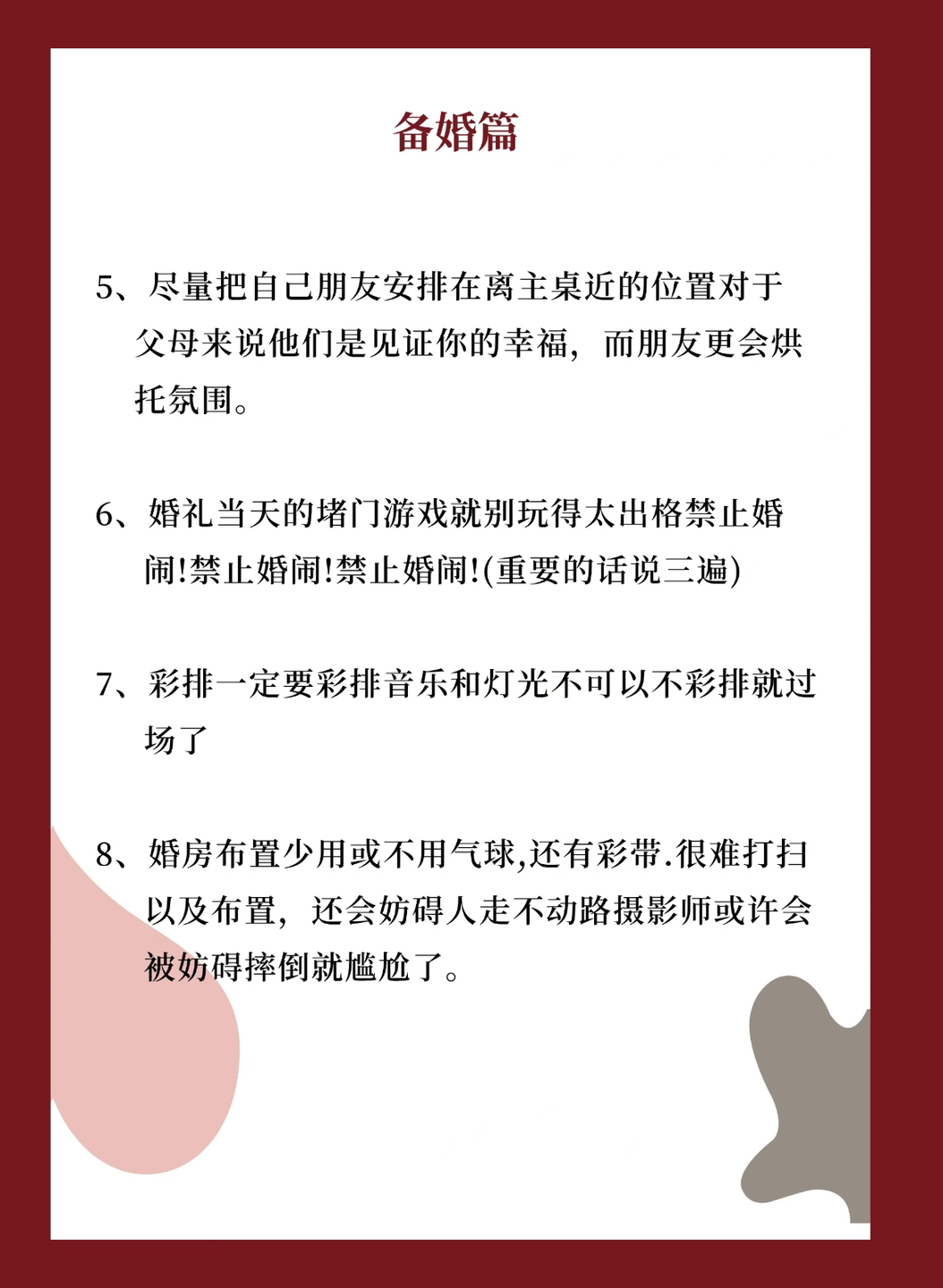 备婚篇

5、尽量把自己朋友安排在离主桌近的位置对于父母来说他们是见证你的幸福，而朋友更会烘托氛围。

6、婚礼当天的堵门游戏就别玩得太出格禁止婚闹!禁止婚闹!禁止婚闹!(重要的话说三遍)

7、彩排一定要彩排音乐和灯光不可以不彩排就过场了

8、婚房布置少用或不用气球,还有彩带.很难打扫以及布置，还会妨碍人走不动路摄影师或许会被妨碍摔倒就尴尬了。